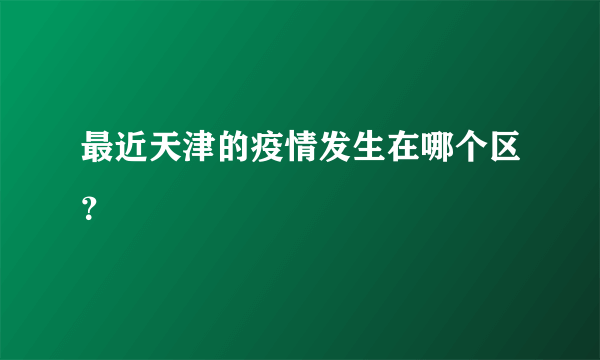 最近天津的疫情发生在哪个区?